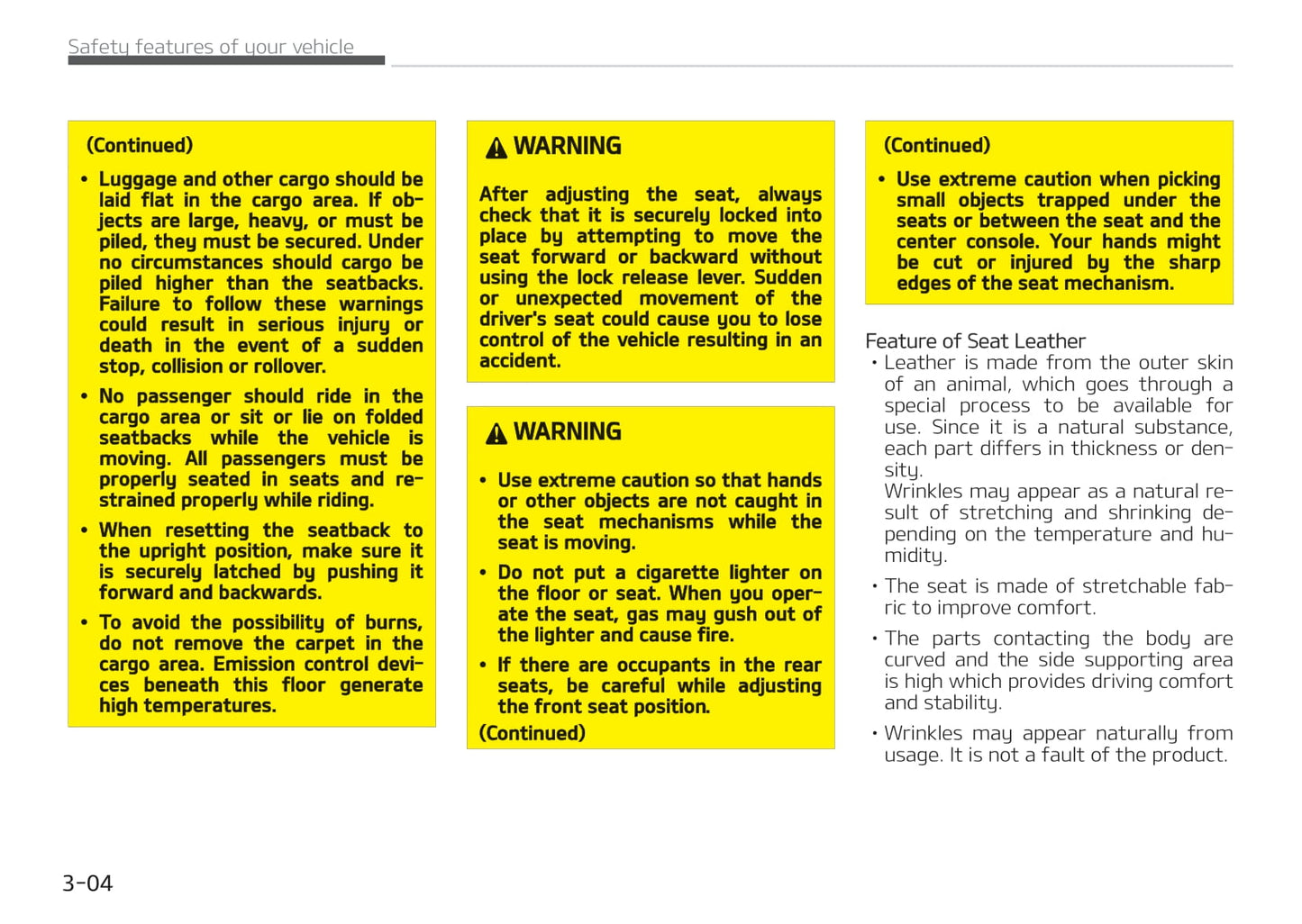 Safety features of your vehicle

(Continued)

• Luggage and other cargo should be laid flat in the cargo area. If objects are large, heavy, or must be piled, they must be secured. Under no circumstances should cargo be piled higher than the seatbacks. Failure to follow these warnings could result in serious injury or death in the event of a sudden stop, collision or rollover.

• No passenger should ride in the cargo area or sit or lie on folded seatbacks while the vehicle is moving. All passengers must be properly seated in seats and restrained properly while riding.

• When resetting the seatback to the upright position, make sure it is securely latched by pushing it forward and backwards.

• To avoid the possibility of burns, do not remove the carpet in the cargo area. Emission control devices beneath this floor generate high temperatures.

WARNING

After adjusting the seat, always check that it is securely locked into place by attempting to move the seat forward or backward without using the lock release lever. Sudden or unexpected movement of the driver's seat could cause you to lose control of the vehicle resulting in an accident.

WARNING

• Use extreme caution so that hands or other objects are not caught in the seat mechanisms while the seat is moving.

• Do not put a cigarette lighter on the floor or seat. When you operate the seat, gas may gush out of the lighter and cause fire.

• If there are occupants in the rear seats, be careful while adjusting the front seat position.

(Continued)

(Continued)

• Use extreme caution when picking small objects trapped under the seats or between the seat and the center console. Your hands might be cut or injured by the sharp edges of the seat mechanism.

Feature of Seat Leather

• Leather is made from the outer skin of an animal, which goes through a special process to be available for use. Since it is a natural substance, each part differs in thickness or density.
Wrinkles may appear as a natural result of stretching and shrinking depending on the temperature and humidity.

• The seat is made of stretchable fabric to improve comfort.

• The parts contacting the body are curved and the side supporting area is high which provides driving comfort and stability.

• Wrinkles may appear naturally from usage. It is not a fault of the product.

3-04